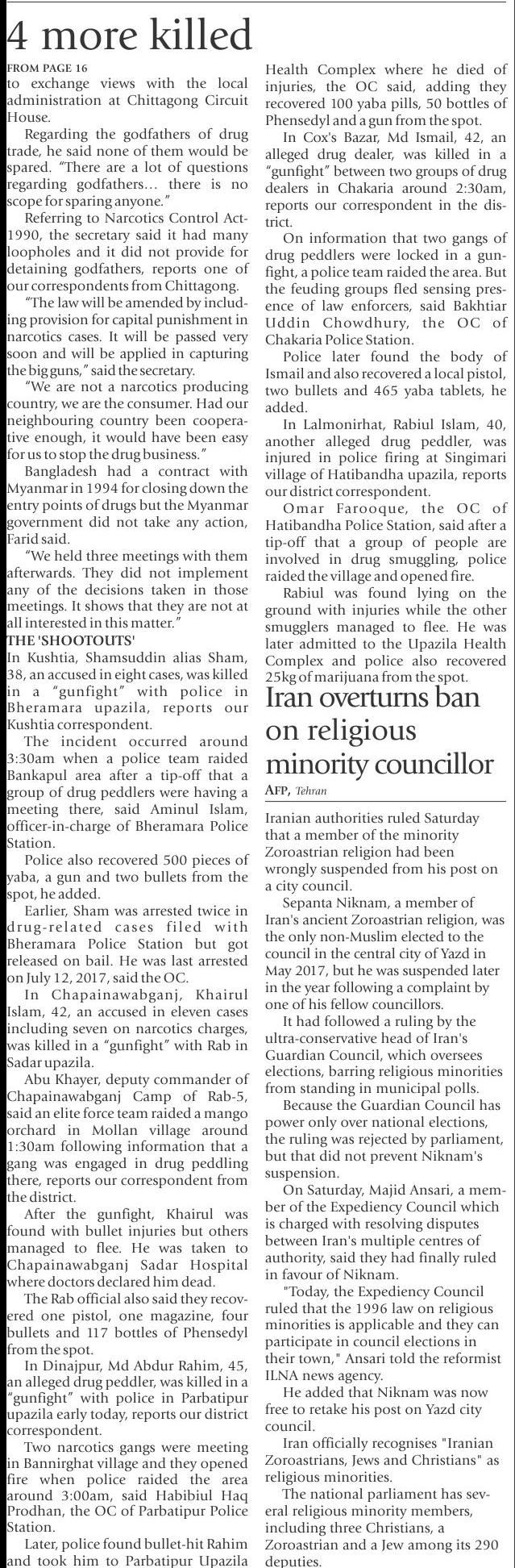 4 more killed

FROM PAGE 16

to exchange views with the local administration at Chittagong Circuit House.

Regarding the godfathers of drug trade, he said none of them would be spared. "There are a lot of questions regarding godfathers… there is no scope for sparing anyone."

Referring to Narcotics Control Act-1990, the secretary said it had many loopholes and it did not provide for detaining godfathers, reports one of our correspondents from Chittagong.

"The law will be amended by including provision for capital punishment in narcotics cases. It will be passed very soon and will be applied in capturing the big guns," said the secretary.

"We are not a narcotics producing country, we are the consumer. Had our neighbouring country been cooperative enough, it would have been easy for us to stop the drug business."

Bangladesh had a contract with Myanmar in 1994 for closing down the entry points of drugs but the Myanmar government did not take any action, Farid said.

"We held three meetings with them afterwards. They did not implement any of the decisions taken in those meetings. It shows that they are not at all interested in this matter."

THE 'SHOOTOUTS'

In Kushtia, Shamsuddin alias Sham, 38, an accused in eight cases, was killed in a "gunfight" with police in Bheramara upazila, reports our Kushtia correspondent.

The incident occurred around 3:30am when a police team raided Bankapul area after a tip-off that a group of drug peddlers were having a meeting there, said Aminul Islam, officer-in-charge of Bheramara Police Station.

Police also recovered 500 pieces of yaba, a gun and two bullets from the spot, he added.

Earlier, Sham was arrested twice in drug-related cases filed with Bheramara Police Station but got released on bail. He was last arrested on July 12, 2017, said the OC.

In Chapainawabganj, Khairul Islam, 42, an accused in eleven cases including seven on narcotics charges, was killed in a "gunfight" with Rab in Sadar upazila.

Abu Khayer, deputy commander of Chapainawabganj Camp of Rab-5, said an elite force team raided a mango orchard in Mollan village around 1:30am following information that a gang was engaged in drug peddling there, reports our correspondent from the district.

After the gunfight, Khairul was found with bullet injuries but others managed to flee. He was taken to Chapainawabganj Sadar Hospital where doctors declared him dead.

The Rab official also said they recovered one pistol, one magazine, four bullets and 117 bottles of Phensedyl from the spot.

In Dinajpur, Md Abdur Rahim, 45, an alleged drug peddler, was killed in a "gunfight" with police in Parbatipur upazila early today, reports our district correspondent.

Two narcotics gangs were meeting in Bannirghat village and they opened fire when police raided the area around 3:00am, said Habibiul Haq Prodhan, the OC of Parbatipur Police Station.

Later, police found bullet-hit Rahim and took him to Parbatipur Upazila Health Complex where he died of injuries, the OC said, adding they recovered 100 yaba pills, 50 bottles of Phensedyl and a gun from the spot.

In Cox's Bazar, Md Ismail, 42, an alleged drug dealer, was killed in a "gunfight" between two groups of drug dealers in Chakaria around 2:30am, reports our correspondent in the district.

On information that two gangs of drug peddlers were locked in a gunfight, a police team raided the area. But the feuding groups fled sensing presence of law enforcers, said Bakhtiar Uddin Chowdhury, the OC of Chakaria Police Station.

Police later found the body of Ismail and also recovered a local pistol, two bullets and 465 yaba tablets, he added.

In Lalmonirhat, Rabiul Islam, 40, another alleged drug peddler, was injured in police firing at Singimari village of Hatibandha upazila, reports our district correspondent.

Omar Farooque, the OC of Hatibandha Police Station, said after a tip-off that a group of people are involved in drug smuggling, police raided the village and opened fire.

Rabiul was found lying on the ground with injuries while the other smugglers managed to flee. He was later admitted to the Upazila Health Complex and police also recovered 25kg of marijuana from the spot.

Iran overturns ban on religious minority councillor

AFP, Tehran

Iranian authorities ruled Saturday that a member of the minority Zoroastrian religion had been wrongly suspended from his post on a city council.

Sepanta Niknam, a member of Iran's ancient Zoroastrian religion, was the only non-Muslim elected to the council in the central city of Yazd in May 2017, but he was suspended later in the year following a complaint by one of his fellow councillors.

It had followed a ruling by the ultra-conservative head of Iran's Guardian Council, which oversees elections, barring religious minorities from standing in municipal polls.

Because the Guardian Council has power only over national elections, the ruling was rejected by parliament, but that did not prevent Niknam's suspension.

On Saturday, Majid Ansari, a member of the Expediency Council which is charged with resolving disputes between Iran's multiple centres of authority, said they had finally ruled in favour of Niknam.

"Today, the Expediency Council ruled that the 1996 law on religious minorities is applicable and they can participate in council elections in their town," Ansari told the reformist ILNA news agency.

He added that Niknam was now free to retake his post on Yazd city council.

Iran officially recognises "Iranian Zoroastrians, Jews and Christians" as religious minorities.

The national parliament has several religious minority members, including three Christians, a Zoroastrian and a Jew among its 290 deputies.